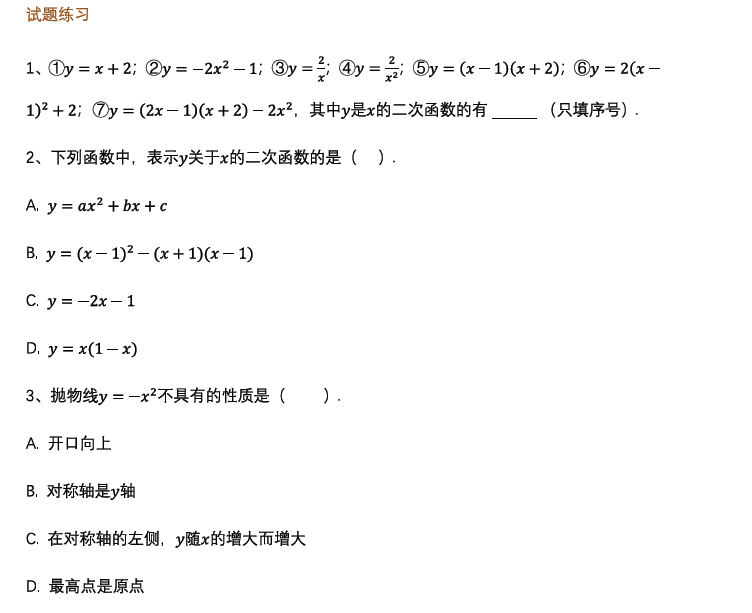 试题练习

1、①$y=x+2$；②$y=-2x^2-1$；③$y=\frac{2}{x}$；④$y=\frac{2}{x^2}$；⑤$y=(x-1)(x+2)$；⑥$y=2(x-1)^2+2$；⑦$y=(2x-1)(x+2)-2x^2$，其中$y$是$x$的二次函数的有 ______ （只填序号）.

2、下列函数中，表示$y$关于$x$的二次函数的是（ ）.

A. $y=ax^2+bx+c$

B. $y=(x-1)^2-(x+1)(x-1)$

C. $y=-2x-1$

D. $y=x(1-x)$

3、抛物线$y=-x^2$不具有的性质是（ ）.

A. 开口向上

B. 对称轴是$y$轴

C. 在对称轴的左侧，$y$随$x$的增大而增大

D. 最高点是原点